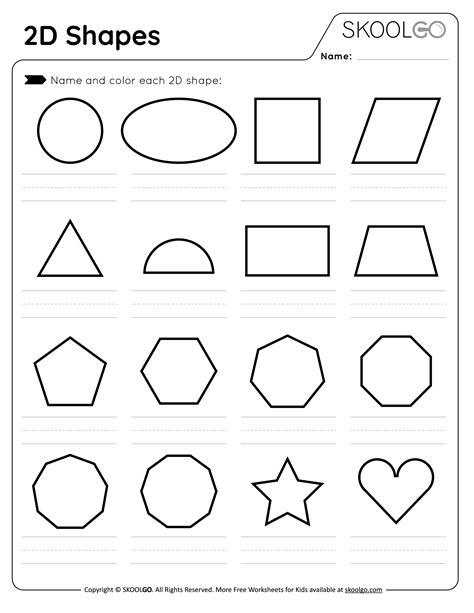 2D Shapes

SKOOLGO

Name: ____

Name and color each 2D shape:

Copyright © SKOOLGO. All Rights Reserved. More Free Worksheets for Kids available at skoolgo.com